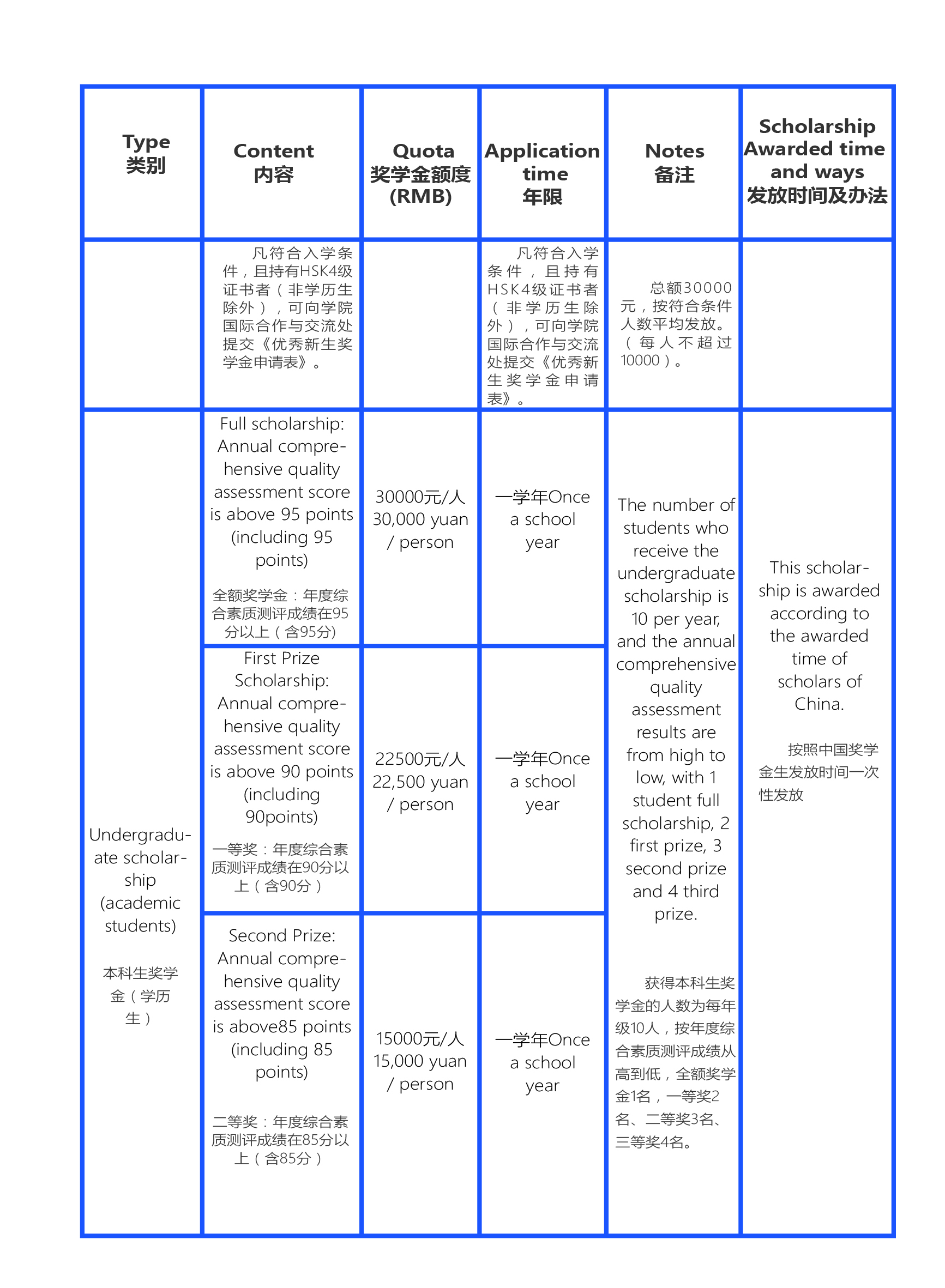 | Type 类别 | Content 内容 | Quota 奖学金额度 (RMB) | Application time 年限 | Notes 备注 | Scholarship Awarded time and ways 发放时间及办法 |
|---|---|---|---|---|---|
| | 凡符合入学条件，且持有HSK4级证书者（非学历生除外），可向学院国际合作与交流处提交《优秀新生奖学金申请表》。 | | 凡符合入学条件，且持有HSK4级证书者（非学历生除外），可向学院国际合作与交流处提交《优秀新生奖学金申请表》。 | 总额30000元，按符合条件人数平均发放。（每人不超过10000）。 | |
| Undergraduate scholarship (academic students) 本科生奖学金（学历生） | Full scholarship: Annual comprehensive quality assessment score is above 95 points (including 95 points) 全额奖学金：年度综合素质测评成绩在95分以上（含95分） | 30000元/人 30,000 yuan / person | 一学年Once a school year | The number of students who receive the undergraduate scholarship is 10 per year, and the annual comprehensive quality assessment results are from high to low, with 1 student full scholarship, 2 first prize, 3 second prize and 4 third prize. 获得本科生奖学金的人数为每年级10人，按年度综合素质测评成绩从高到低，全额奖学金1名，一等奖2名、二等奖3名、三等奖4名。 | This scholarship is awarded according to the awarded time of scholars of China. 按照中国奖学金生发放时间一次性发放 |
| | First Prize Scholarship: Annual comprehensive quality assessment score is above 90 points (including 90points) 一等奖：年度综合素质测评成绩在90分以上（含90分） | 22500元/人 22,500 yuan / person | 一学年Once a school year | | |
| | Second Prize: Annual comprehensive quality assessment score is above85 points (including 85 points) 二等奖：年度综合素质测评成绩在85分以上（含85分） | 15000元/人 15,000 yuan / person | 一学年Once a school year | | |